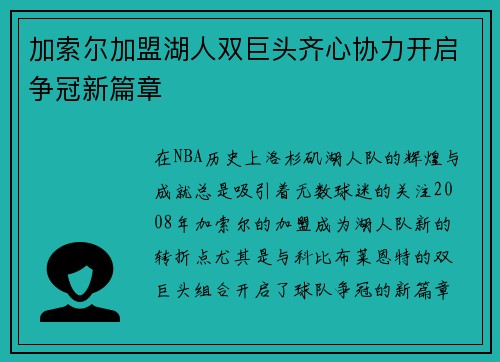 加索尔加盟湖人双巨头齐心协力开启争冠新篇章

在NBA历史上洛杉矶湖人队的辉煌与成就总是吸引着无数球迷的关注2008年加索尔的加盟成为湖人队新的转折点尤其是与科比布莱恩特的双巨头组合开启了球队争冠的新篇章